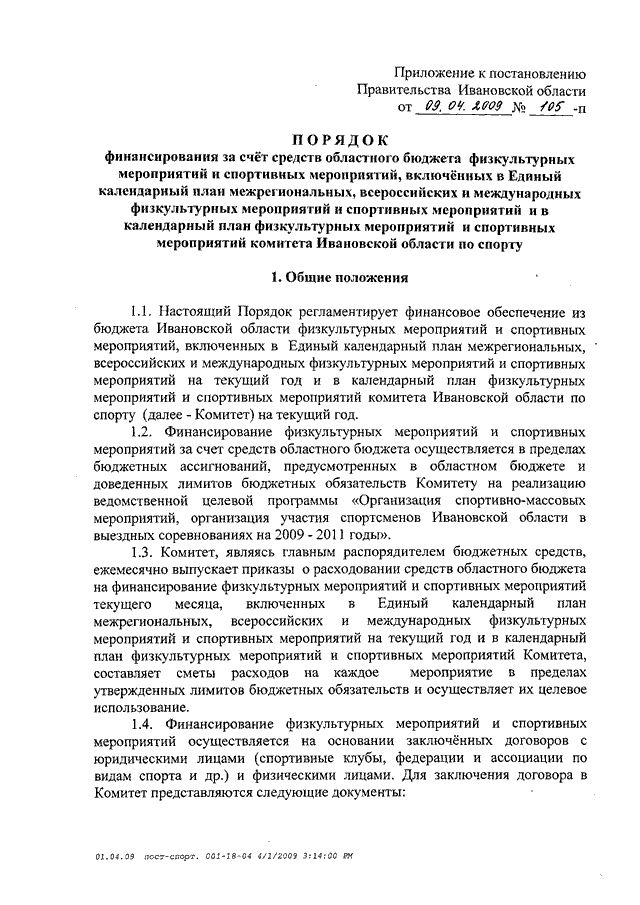 Приложение к постановлению
Правительства Ивановской области
от 09.04.2009 № 105 -п

ПОРЯДОК
финансирования за счёт средств областного бюджета физкультурных мероприятий и спортивных мероприятий, включённых в Единый календарный план межрегиональных, всероссийских и международных физкультурных мероприятий и спортивных мероприятий и в календарный план физкультурных мероприятий и спортивных мероприятий комитета Ивановской области по спорту

1. Общие положения

1.1. Настоящий Порядок регламентирует финансовое обеспечение из бюджета Ивановской области физкультурных мероприятий и спортивных мероприятий, включенных в Единый календарный план межрегиональных, всероссийских и международных физкультурных мероприятий и спортивных мероприятий на текущий год и в календарный план физкультурных мероприятий и спортивных мероприятий комитета Ивановской области по спорту (далее - Комитет) на текущий год.

1.2. Финансирование физкультурных мероприятий и спортивных мероприятий за счет средств областного бюджета осуществляется в пределах бюджетных ассигнований, предусмотренных в областном бюджете и доведенных лимитов бюджетных обязательств Комитету на реализацию ведомственной целевой программы «Организация спортивно-массовых мероприятий, организация участия спортсменов Ивановской области в выездных соревнованиях на 2009 - 2011 годы».

1.3. Комитет, являясь главным распорядителем бюджетных средств, ежемесячно выпускает приказы о расходовании средств областного бюджета на финансирование физкультурных мероприятий и спортивных мероприятий текущего месяца, включенных в Единый календарный план межрегиональных, всероссийских и международных физкультурных мероприятий и спортивных мероприятий на текущий год и в календарный план физкультурных мероприятий и спортивных мероприятий Комитета, составляет сметы расходов на каждое мероприятие в пределах утвержденных лимитов бюджетных обязательств и осуществляет их целевое использование.

1.4. Финансирование физкультурных мероприятий и спортивных мероприятий осуществляется на основании заключённых договоров с юридическими лицами (спортивные клубы, федерации и ассоциации по видам спорта и др.) и физическими лицами. Для заключения договора в Комитет представляются следующие документы:

01.04.09 пост-спорт. 001-18-04 4/1/2009 3:14:00 PM